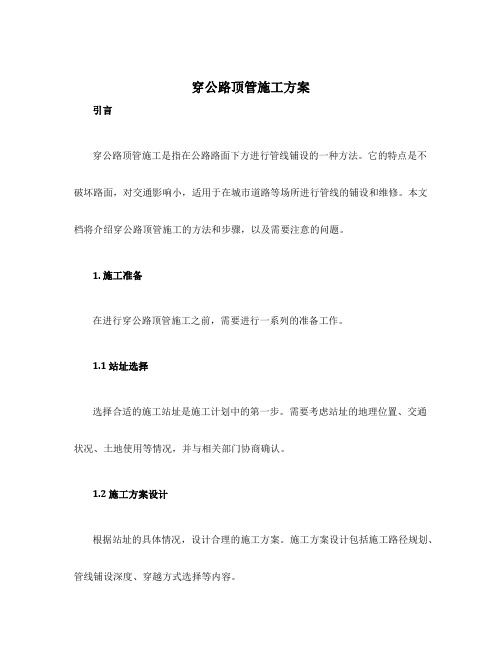 穿公路顶管施工方案

引言

穿公路顶管施工是指在公路路面下方进行管线铺设的一种方法。它的特点是不破坏路面，对交通影响小，适用于在城市道路等场所进行管线的铺设和维修。本文档将介绍穿公路顶管施工的方法和步骤，以及需要注意的问题。

1. 施工准备

在进行穿公路顶管施工之前，需要进行一系列的准备工作。

1.1 站址选择

选择合适的施工站址是施工计划中的第一步。需要考虑站址的地理位置、交通状况、土地使用等情况，并与相关部门协商确认。

1.2 施工方案设计

根据站址的具体情况，设计合理的施工方案。施工方案设计包括施工路径规划、管线铺设深度、穿越方式选择等内容。